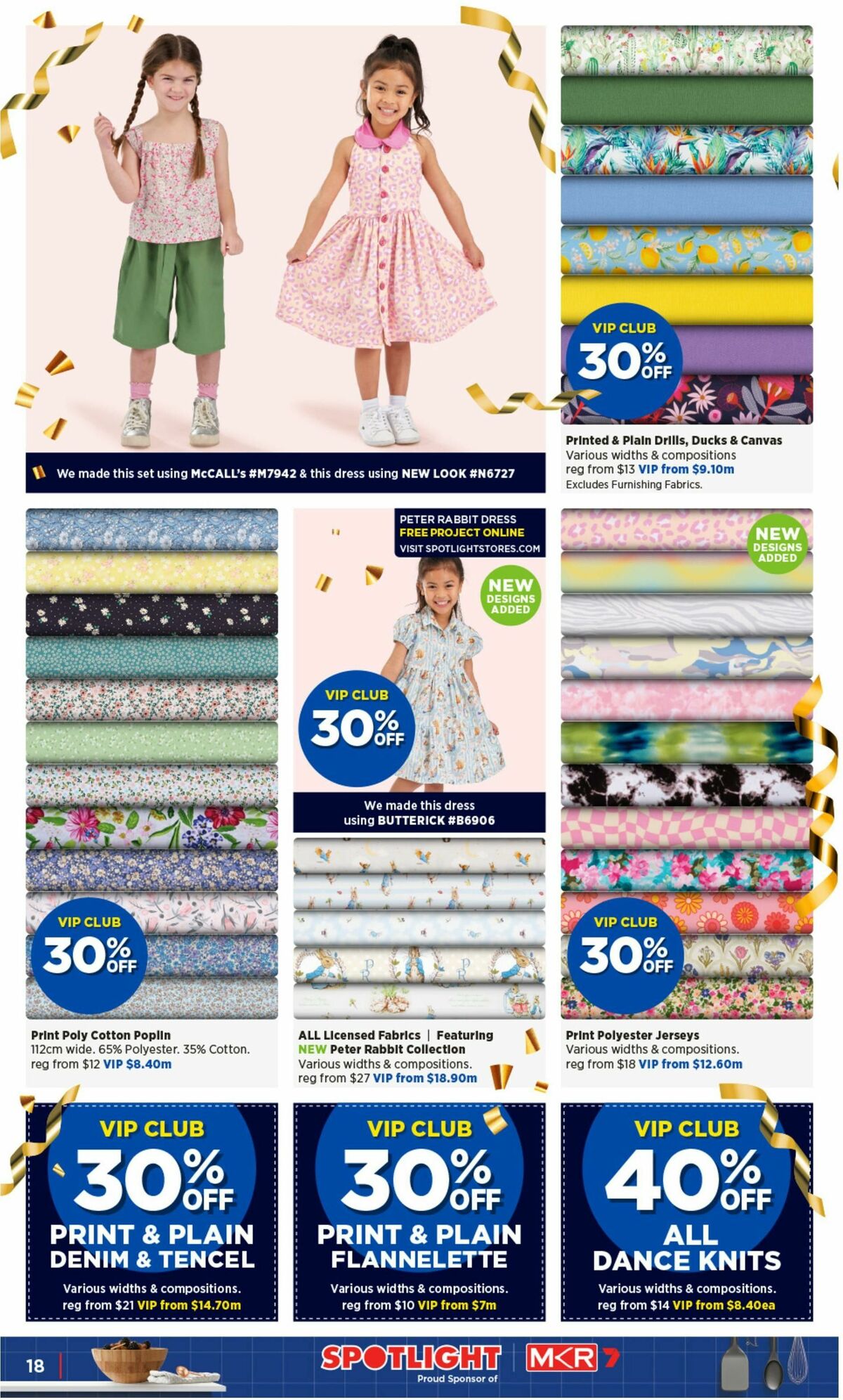 We made this set using McCALL's #M7942 & this dress using NEW LOOK #N6727

VIP CLUB 30% OFF

Printed & Plain Drills, Ducks & Canvas
Various widths & compositions
reg from $13 VIP from $9.10m
Excludes Furnishing Fabrics.

VIP CLUB 30% OFF

Print Poly Cotton Poplin
112cm wide. 65% Polyester. 35% Cotton.
reg from $12 VIP $8.40m

PETER RABBIT DRESS
FREE PROJECT ONLINE
VISIT SPOTLIGHTSTORES.COM

NEW DESIGNS ADDED

VIP CLUB 30% OFF

We made this dress using BUTTERICK #B6906

ALL Licensed Fabrics | Featuring NEW Peter Rabbit Collection
Various widths & compositions.
reg from $27 VIP from $18.90m

NEW DESIGNS ADDED

VIP CLUB 30% OFF

Print Polyester Jerseys
Various widths & compositions.
reg from $18 VIP from $12.60m

VIP CLUB 30% OFF
PRINT & PLAIN DENIM & TENCEL
Various widths & compositions.
reg from $21 VIP from $14.70m

VIP CLUB 30% OFF
PRINT & PLAIN FLANNELETTE
Various widths & compositions.
reg from $10 VIP from $7m

VIP CLUB 40% OFF
ALL DANCE KNITS
Various widths & compositions.
reg from $14 VIP from $8.40ea

18
SPOTLIGHT
Proud Sponsor of
MKR 7